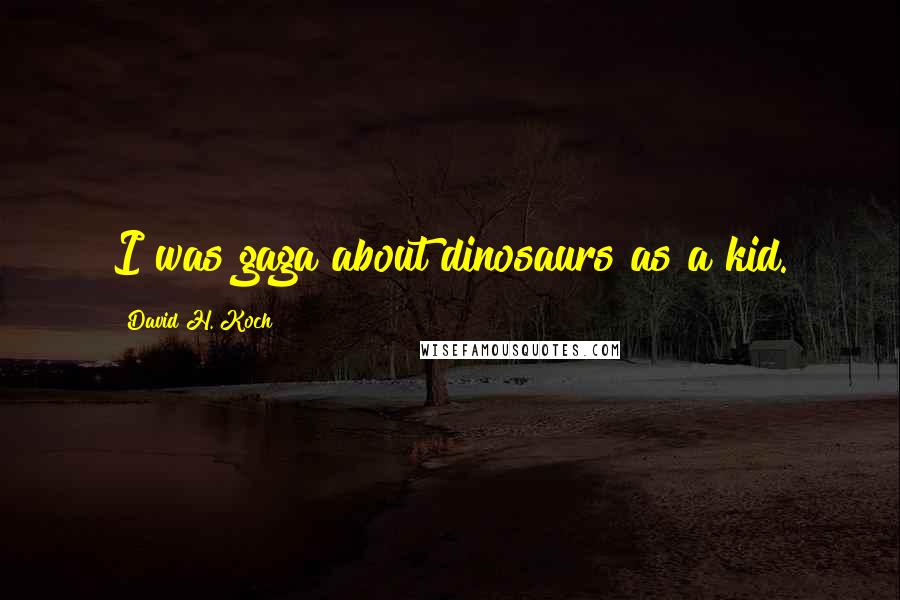 I was gaga about dinosaurs as a kid.

David H. Koch

WISEFAMOUSQUOTES.COM